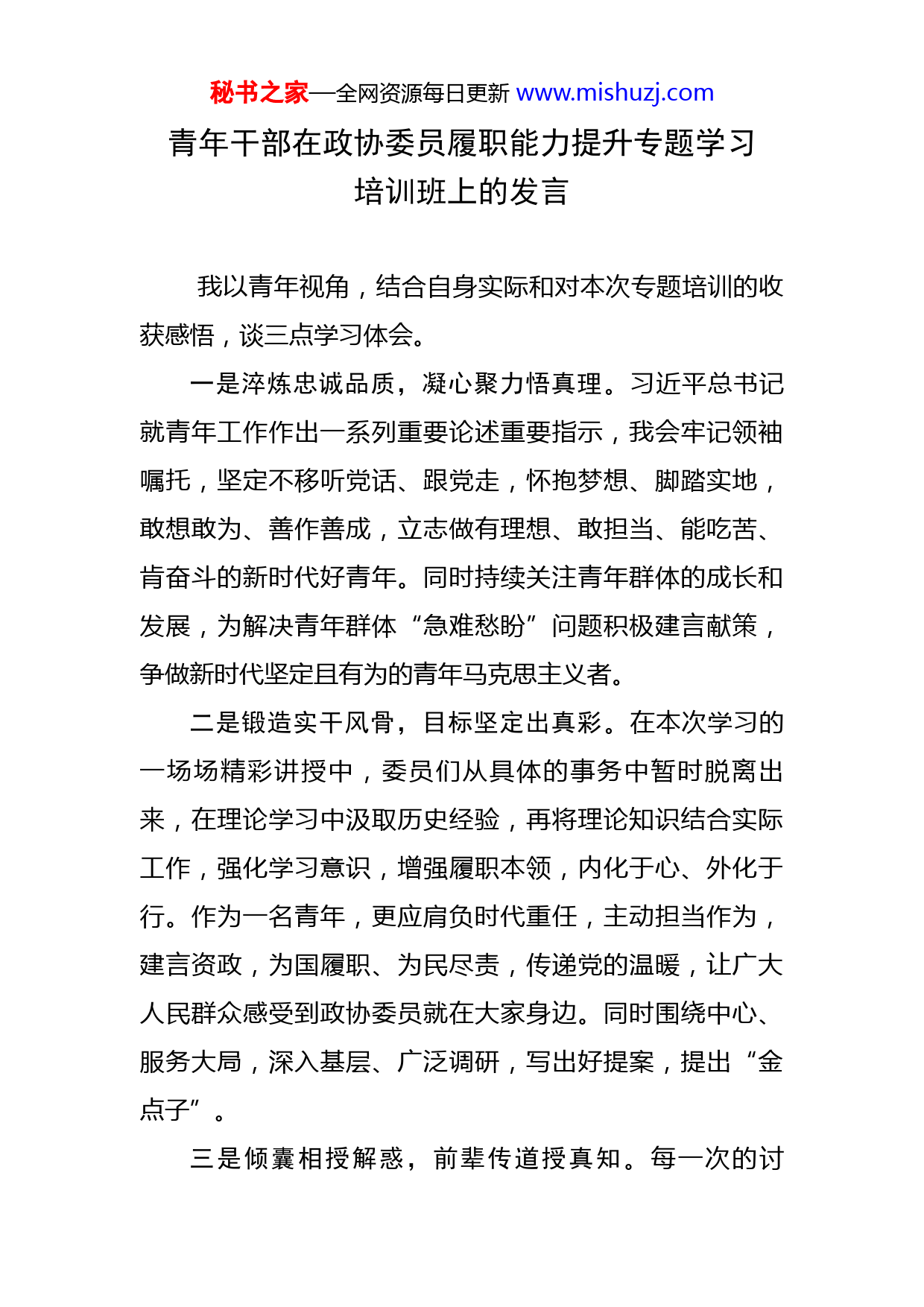 秘书之家—全网资源每日更新 www.mishuzj.com

青年干部在政协委员履职能力提升专题学习培训班上的发言

我以青年视角，结合自身实际和对本次专题培训的收获感悟，谈三点学习体会。

一是淬炼忠诚品质，凝心聚力悟真理。习近平总书记就青年工作作出一系列重要论述重要指示，我会牢记领袖嘱托，坚定不移听党话、跟党走，怀抱梦想、脚踏实地，敢想敢为、善作善成，立志做有理想、敢担当、能吃苦、肯奋斗的新时代好青年。同时持续关注青年群体的成长和发展，为解决青年群体“急难愁盼”问题积极建言献策，争做新时代坚定且有为的青年马克思主义者。

二是锻造实干风骨，目标坚定出真彩。在本次学习的一场场精彩讲授中，委员们从具体的事务中暂时脱离出来，在理论学习中汲取历史经验，再将理论知识结合实际工作，强化学习意识，增强履职本领，内化于心、外化于行。作为一名青年，更应肩负时代重任，主动担当作为，建言资政，为国履职、为民尽责，传递党的温暖，让广大人民群众感受到政协委员就在大家身边。同时围绕中心、服务大局，深入基层、广泛调研，写出好提案，提出“金点子”。

三是倾囊相授解惑，前辈传道授真知。每一次的讨